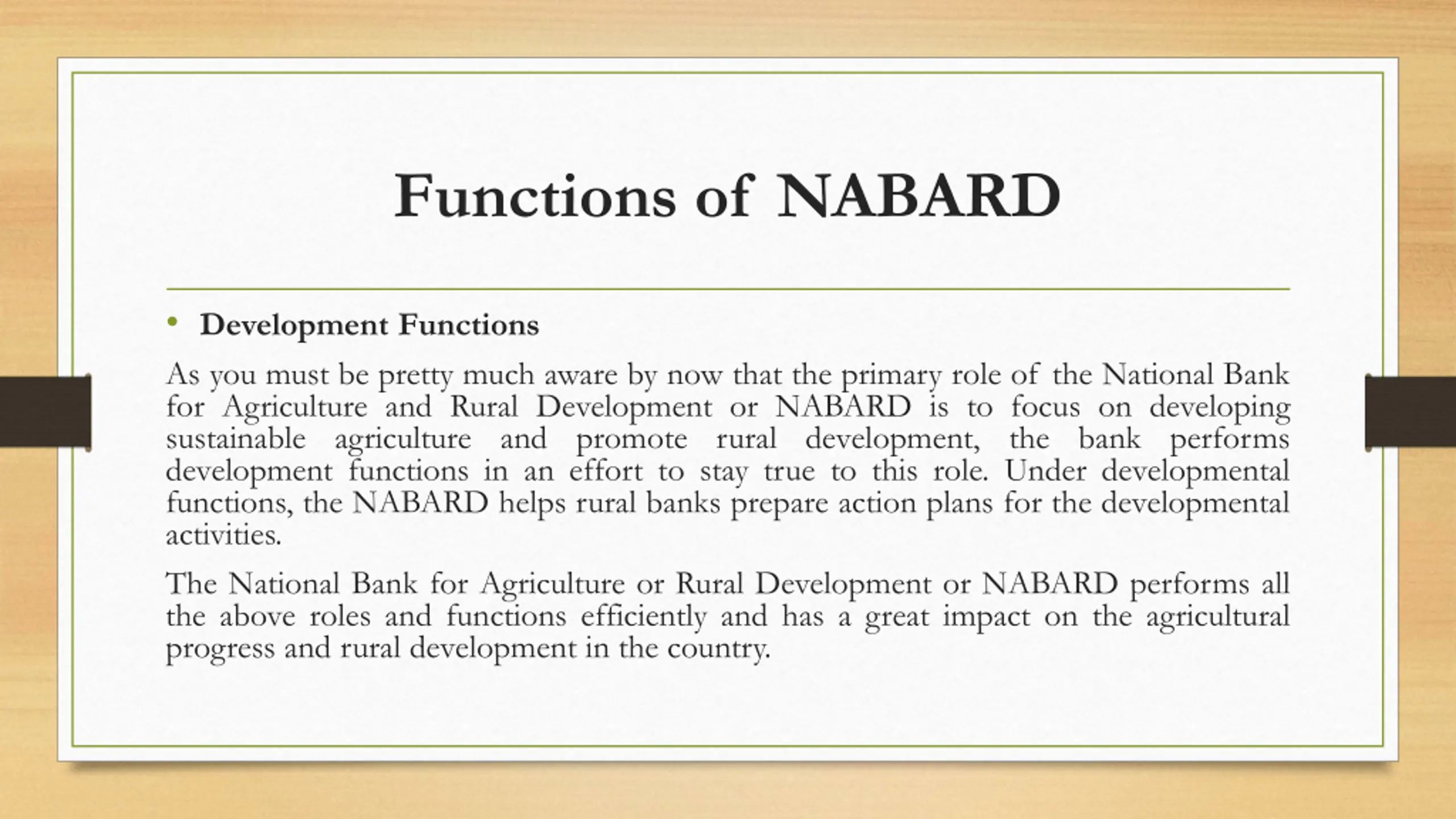 Functions of NABARD

• Development Functions

As you must be pretty much aware by now that the primary role of the National Bank for Agriculture and Rural Development or NABARD is to focus on developing sustainable agriculture and promote rural development, the bank performs development functions in an effort to stay true to this role. Under developmental functions, the NABARD helps rural banks prepare action plans for the developmental activities.

The National Bank for Agriculture or Rural Development or NABARD performs all the above roles and functions efficiently and has a great impact on the agricultural progress and rural development in the country.